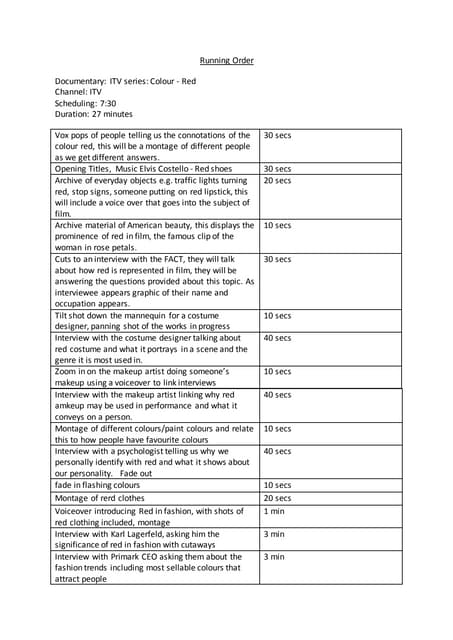 Running Order

Documentary: ITV series: Colour - Red
Channel: ITV
Scheduling: 7:30
Duration: 27 minutes

| | |
|---|---|
| Vox pops of people telling us the connotations of the colour red, this will be a montage of different people as we get different answers. | 30 secs |
| Opening Titles, Music Elvis Costello - Red shoes | 30 secs |
| Archive of everyday objects e.g. traffic lights turning red, stop signs, someone putting on red lipstick, this will include a voice over that goes into the subject of film. | 20 secs |
| Archive material of American beauty, this displays the prominence of red in film, the famous clip of the woman in rose petals. | 10 secs |
| Cuts to an interview with the FACT, they will talk about how red is represented in film, they will be answering the questions provided about this topic. As interviewee appears graphic of their name and occupation appears. | 30 secs |
| Tilt shot down the mannequin for a costume designer, panning shot of the works in progress | 10 secs |
| Interview with the costume designer talking about red costume and what it portrays in a scene and the genre it is most used in. | 40 secs |
| Zoom in on the makeup artist doing someone's makeup using a voiceover to link interviews | 10 secs |
| Interview with the makeup artist linking why red amkeup may be used in performance and what it conveys on a person. | 40 secs |
| Montage of different colours/paint colours and relate this to how people have favourite colours | 10 secs |
| Interview with a psychologist telling us why we personally identify with red and what it shows about our personality. Fade out | 40 secs |
| fade in flashing colours | 10 secs |
| Montage of rerd clothes | 20 secs |
| Voiceover introducing Red in fashion, with shots of red clothing included, montage | 1 min |
| Interview with Karl Lagerfeld, asking him the significance of red in fashion with cutaways | 3 min |
| Interview with Primark CEO asking them about the fashion trends including most sellable colours that attract people | 3 min |